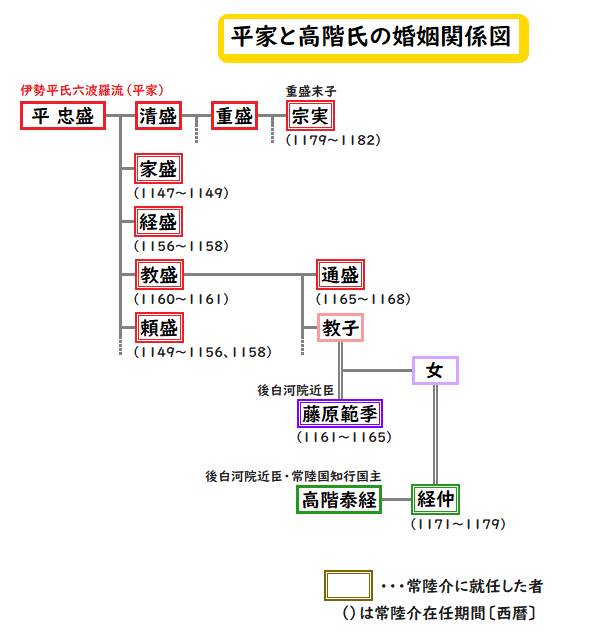 平家と高階氏の婚姻関係図

伊勢平氏六波羅流（平家）

平 忠盛

清盛

重盛

重盛末子

宗実

（1179〜1182）

家盛

（1147〜1149）

経盛

（1156〜1158）

教盛

（1160〜1161）

通盛

（1165〜1168）

頼盛

（1149〜1156、1158）

教子

女

後白河院近臣

藤原範季

（1161〜1165）

後白河院近臣・常陸国知行国主

高階泰経

経仲

（1171〜1179）

・・・常陸介に就任した者

（）は常陸介在任期間〔西暦〕